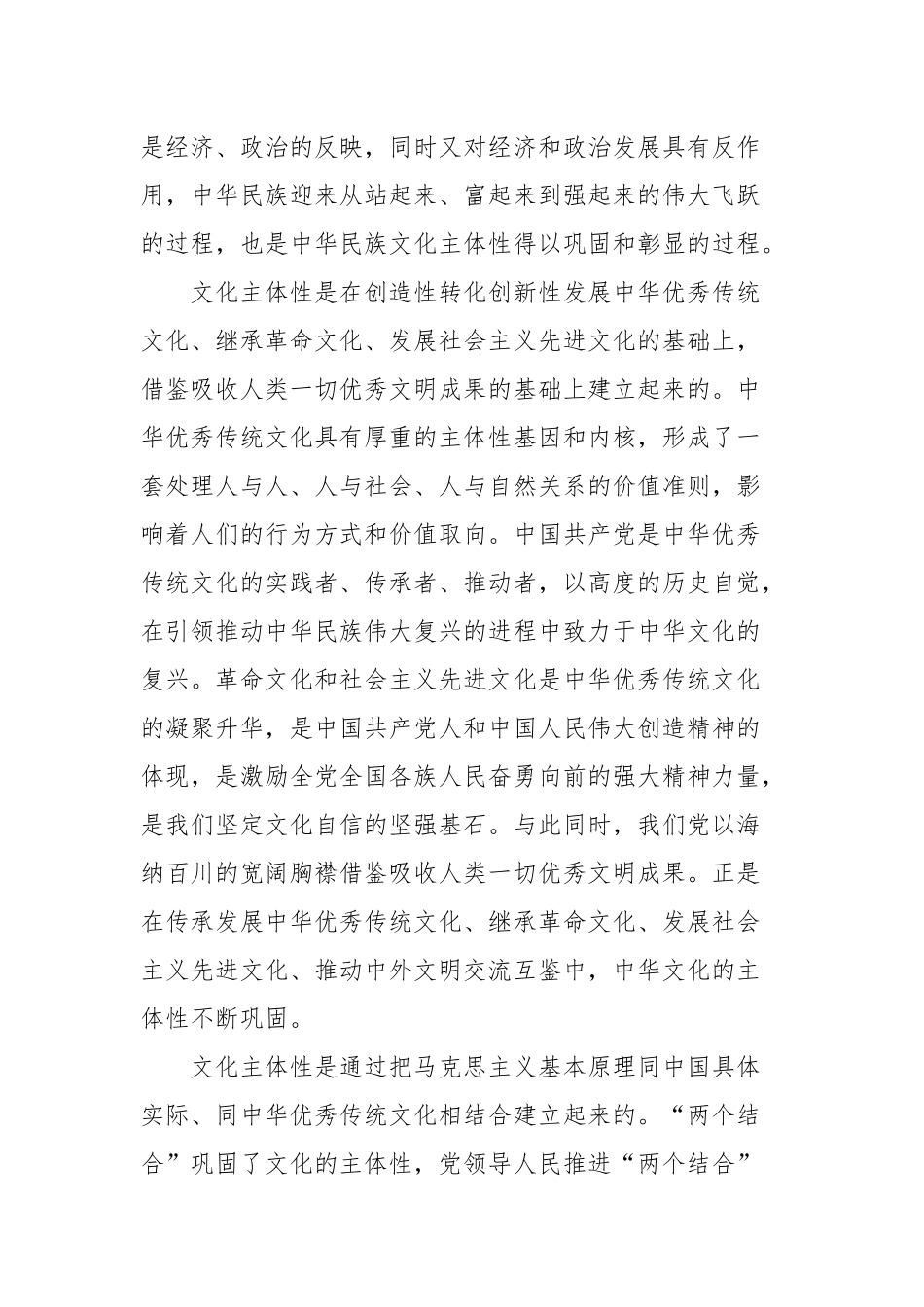 是经济、政治的反映，同时又对经济和政治发展具有反作用，中华民族迎来从站起来、富起来到强起来的伟大飞跃的过程，也是中华民族文化主体性得以巩固和彰显的过程。

文化主体性是在创造性转化创新性发展中华优秀传统文化、继承革命文化、发展社会主义先进文化的基础上，借鉴吸收人类一切优秀文明成果的基础上建立起来的。中华优秀传统文化具有厚重的主体性基因和内核，形成了一套处理人与人、人与社会、人与自然关系的价值准则，影响着人们的行为方式和价值取向。中国共产党是中华优秀传统文化的实践者、传承者、推动者，以高度的历史自觉，在引领推动中华民族伟大复兴的进程中致力于中华文化的复兴。革命文化和社会主义先进文化是中华优秀传统文化的凝聚升华，是中国共产党人和中国人民伟大创造精神的体现，是激励全党全国各族人民奋勇向前的强大精神力量，是我们坚定文化自信的坚强基石。与此同时，我们党以海纳百川的宽阔胸襟借鉴吸收人类一切优秀文明成果。正是在传承发展中华优秀传统文化、继承革命文化、发展社会主义先进文化、推动中外文明交流互鉴中，中华文化的主体性不断巩固。

文化主体性是通过把马克思主义基本原理同中国具体实际、同中华优秀传统文化相结合建立起来的。“两个结合”巩固了文化的主体性，党领导人民推进“两个结合”